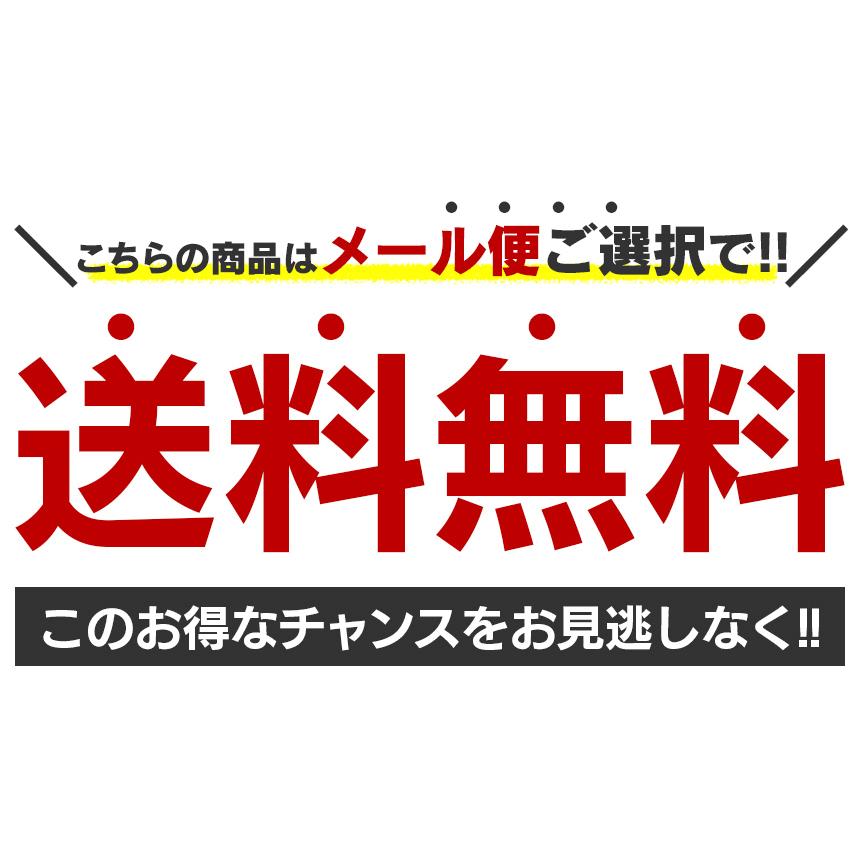 こちらの商品はメール便ご選択で!!

送料無料

このお得なチャンスをお見逃しなく!!